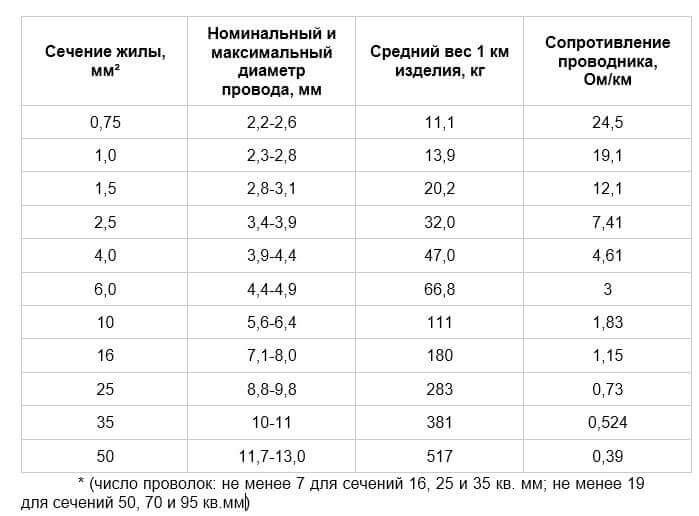 | Сечение жилы, мм² | Номинальный и максимальный диаметр провода, мм | Средний вес 1 км изделия, кг | Сопротивление проводника, Ом/км |
|---|---|---|---|
| 0,75 | 2,2-2,6 | 11,1 | 24,5 |
| 1,0 | 2,3-2,8 | 13,9 | 19,1 |
| 1,5 | 2,8-3,1 | 20,2 | 12,1 |
| 2,5 | 3,4-3,9 | 32,0 | 7,41 |
| 4,0 | 3,9-4,4 | 47,0 | 4,61 |
| 6,0 | 4,4-4,9 | 66,8 | 3 |
| 10 | 5,6-6,4 | 111 | 1,83 |
| 16 | 7,1-8,0 | 180 | 1,15 |
| 25 | 8,8-9,8 | 283 | 0,73 |
| 35 | 10-11 | 381 | 0,524 |
| 50 | 11,7-13,0 | 517 | 0,39 |

* (число проволок: не менее 7 для сечений 16, 25 и 35 кв. мм; не менее 19 для сечений 50, 70 и 95 кв.мм)